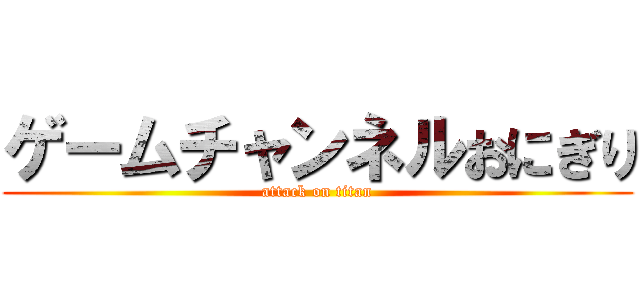 ゲームチャンネルおにぎり
attack on titan